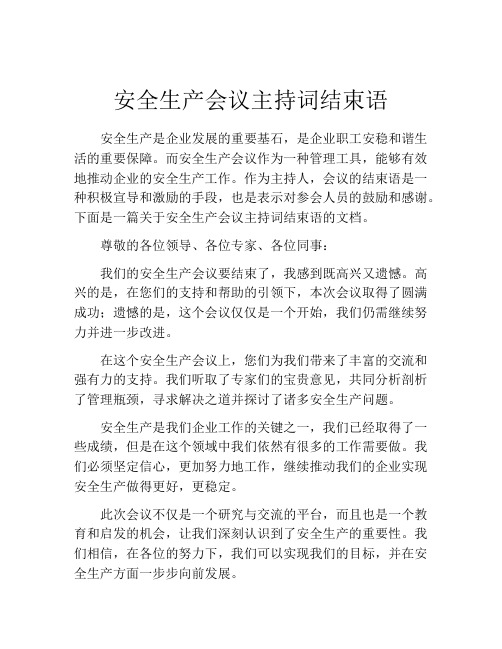 安全生产会议主持词结束语

安全生产是企业发展的重要基石，是企业职工安稳和谐生活的重要保障。而安全生产会议作为一种管理工具，能够有效地推动企业的安全生产工作。作为主持人，会议的结束语是一种积极宣导和激励的手段，也是表示对参会人员的鼓励和感谢。下面是一篇关于安全生产会议主持词结束语的文档。

尊敬的各位领导、各位专家、各位同事：

我们的安全生产会议要结束了，我感到既高兴又遗憾。高兴的是，在您们的支持和帮助的引领下，本次会议取得了圆满成功；遗憾的是，这个会议仅仅是一个开始，我们仍需继续努力并进一步改进。

在这个安全生产会议上，您们为我们带来了丰富的交流和强有力的支持。我们听取了专家们的宝贵意见，共同分析剖析了管理瓶颈，寻求解决之道并探讨了诸多安全生产问题。

安全生产是我们企业工作的关键之一，我们已经取得了一些成绩，但是在这个领域中我们依然有很多的工作需要做。我们必须坚定信心，更加努力地工作，继续推动我们的企业实现安全生产做得更好，更稳定。

此次会议不仅是一个研究与交流的平台，而且也是一个教育和启发的机会，让我们深刻认识到了安全生产的重要性。我们相信，在各位的努力下，我们可以实现我们的目标，并在安全生产方面一步步向前发展。